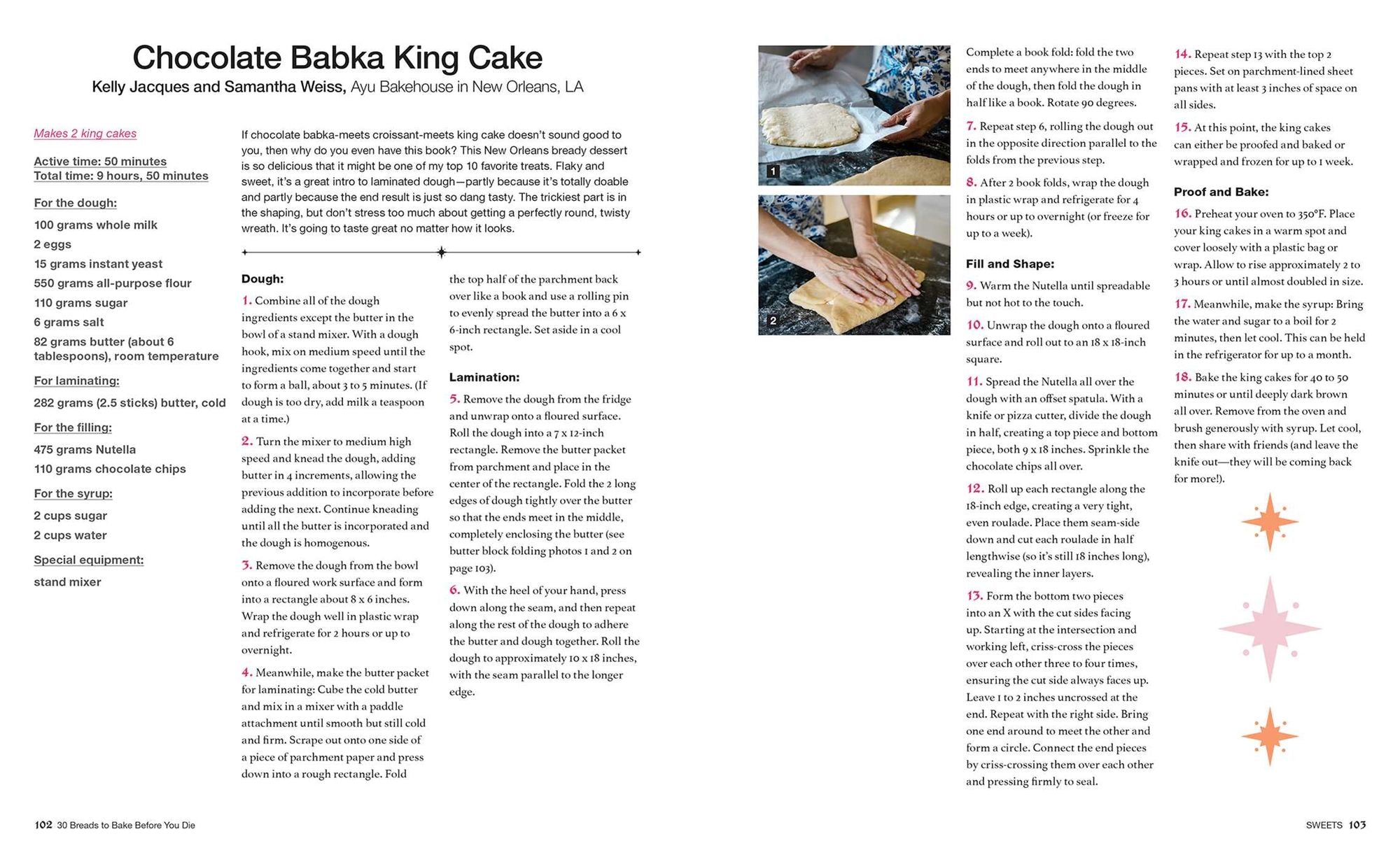 Chocolate Babka King Cake

Kelly Jacques and Samantha Weiss, Ayu Bakehouse in New Orleans, LA

Makes 2 king cakes

Active time: 50 minutes
Total time: 9 hours, 50 minutes

For the dough:

100 grams whole milk
2 eggs
15 grams instant yeast
550 grams all-purpose flour
110 grams sugar
6 grams salt
82 grams butter (about 6 tablespoons), room temperature

For laminating:

282 grams (2.5 sticks) butter, cold

For the filling:

475 grams Nutella
110 grams chocolate chips

For the syrup:

2 cups sugar
2 cups water

Special equipment:

stand mixer

If chocolate babka-meets croissant-meets king cake doesn't sound good to you, then why do you even have this book? This New Orleans bready dessert is so delicious that it might be one of my top 10 favorite treats. Flaky and sweet, it's a great intro to laminated dough—partly because it's totally doable and partly because the end result is just so dang tasty. The trickiest part is in the shaping, but don't stress too much about getting a perfectly round, twisty wreath. It's going to taste great no matter how it looks.

Dough:

1. Combine all of the dough ingredients except the butter in the bowl of a stand mixer. With a dough hook, mix on medium speed until the ingredients come together and start to form a ball, about 3 to 5 minutes. (If dough is too dry, add milk a teaspoon at a time.)

2. Turn the mixer to medium high speed and knead the dough, adding butter in 4 increments, allowing the previous addition to incorporate before adding the next. Continue kneading until all the butter is incorporated and the dough is homogenous.

3. Remove the dough from the bowl onto a floured work surface and form into a rectangle about 8 x 6 inches. Wrap the dough well in plastic wrap and refrigerate for 2 hours or up to overnight.

4. Meanwhile, make the butter packet for laminating: Cube the cold butter and mix in a mixer with a paddle attachment until smooth but still cold and firm. Scrape out onto one side of a piece of parchment paper and press down into a rough rectangle. Fold the top half of the parchment back over like a book and use a rolling pin to evenly spread the butter into a 6 x 6-inch rectangle. Set aside in a cool spot.

Lamination:

5. Remove the dough from the fridge and unwrap onto a floured surface. Roll the dough into a 7 x 12-inch rectangle. Remove the butter packet from parchment and place in the center of the rectangle. Fold the 2 long edges of dough tightly over the butter so that the ends meet in the middle, completely enclosing the butter (see butter block folding photos 1 and 2 on page 103).

6. With the heel of your hand, press down along the seam, and then repeat along the rest of the dough to adhere the butter and dough together. Roll the dough to approximately 10 x 18 inches, with the seam parallel to the longer edge.

102 30 Breads to Bake Before You Die

1

2

Complete a book fold: fold the two ends to meet anywhere in the middle of the dough, then fold the dough in half like a book. Rotate 90 degrees.

7. Repeat step 6, rolling the dough out in the opposite direction parallel to the folds from the previous step.

8. After 2 book folds, wrap the dough in plastic wrap and refrigerate for 4 hours or up to overnight (or freeze for up to a week).

Fill and Shape:

9. Warm the Nutella until spreadable but not hot to the touch.

10. Unwrap the dough onto a floured surface and roll out to an 18 x 18-inch square.

11. Spread the Nutella all over the dough with an offset spatula. With a knife or pizza cutter, divide the dough in half, creating a top piece and bottom piece, both 9 x 18 inches. Sprinkle the chocolate chips all over.

12. Roll up each rectangle along the 18-inch edge, creating a very tight, even roulade. Place them seam-side down and cut each roulade in half lengthwise (so it's still 18 inches long), revealing the inner layers.

13. Form the bottom two pieces into an X with the cut sides facing up. Starting at the intersection and working left, criss-cross the pieces over each other three to four times, ensuring the cut side always faces up. Leave 1 to 2 inches uncrossed at the end. Repeat with the right side. Bring one end around to meet the other and form a circle. Connect the end pieces by criss-crossing them over each other and pressing firmly to seal.

14. Repeat step 13 with the top 2 pieces. Set on parchment-lined sheet pans with at least 3 inches of space on all sides.

15. At this point, the king cakes can either be proofed and baked or wrapped and frozen for up to 1 week.

Proof and Bake:

16. Preheat your oven to 350°F. Place your king cakes in a warm spot and cover loosely with a plastic bag or wrap. Allow to rise approximately 2 to 3 hours or until almost doubled in size.

17. Meanwhile, make the syrup: Bring the water and sugar to a boil for 2 minutes, then let cool. This can be held in the refrigerator for up to a month.

18. Bake the king cakes for 40 to 50 minutes or until deeply dark brown all over. Remove from the oven and brush generously with syrup. Let cool, then share with friends (and leave the knife out—they will be coming back for more!).

SWEETS 103